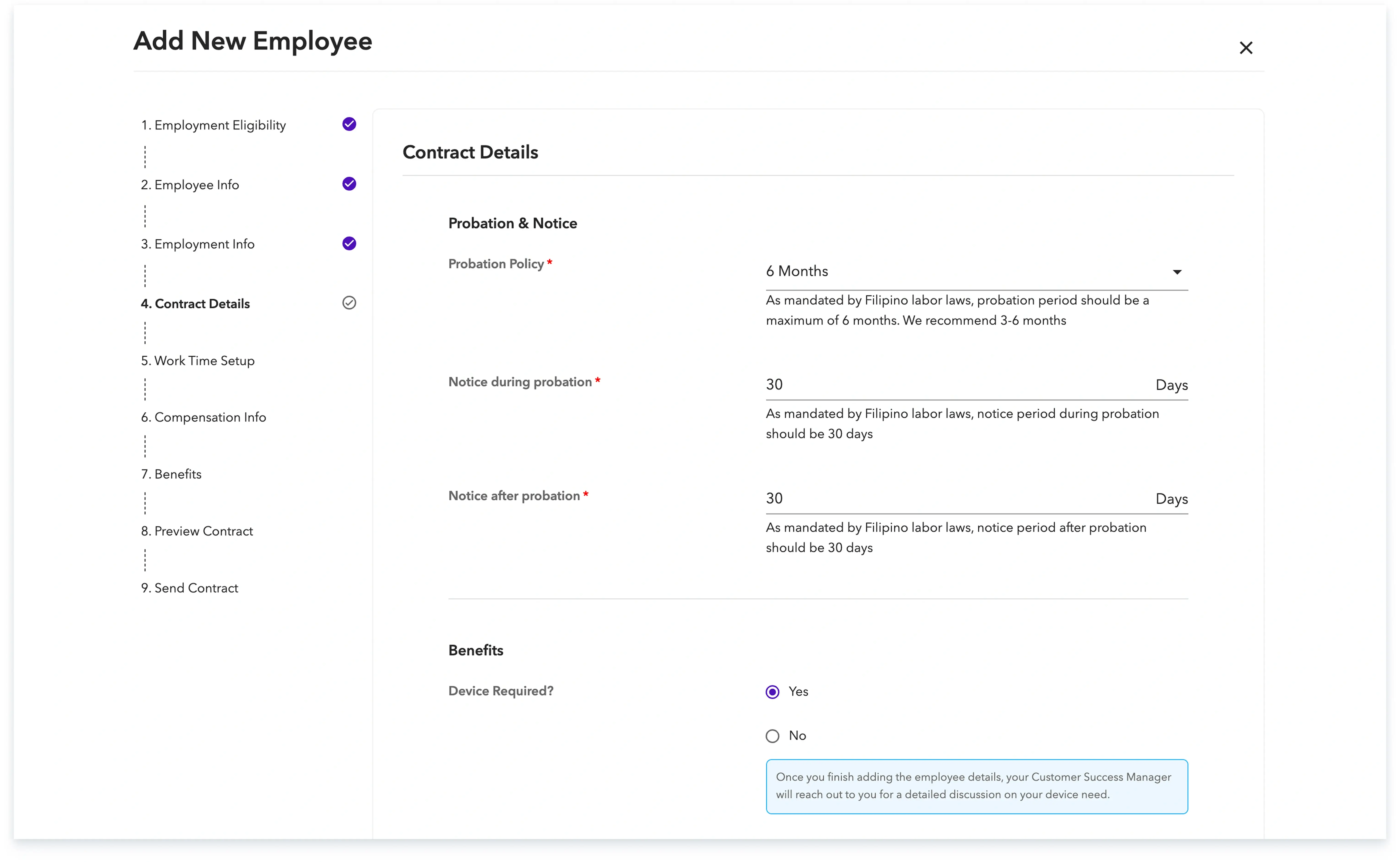 Add New Employee

×

1. Employment Eligibility

2. Employee Info

3. Employment Info

4. Contract Details

5. Work Time Setup

6. Compensation Info

7. Benefits

8. Preview Contract

9. Send Contract

Contract Details

Probation & Notice

Probation Policy *

6 Months

As mandated by Filipino labor laws, probation period should be a maximum of 6 months. We recommend 3-6 months

Notice during probation *

30 Days

As mandated by Filipino labor laws, notice period during probation should be 30 days

Notice after probation *

30 Days

As mandated by Filipino labor laws, notice period after probation should be 30 days

Benefits

Device Required?

Yes

No

Once you finish adding the employee details, your Customer Success Manager will reach out to you for a detailed discussion on your device need.